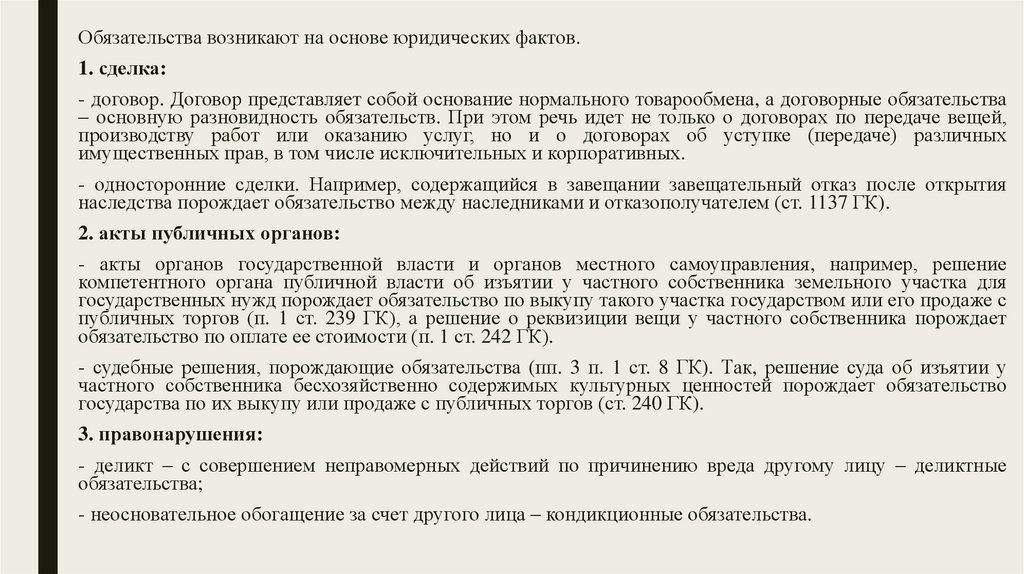 Обязательства возникают на основе юридических фактов.

1. сделка:

- договор. Договор представляет собой основание нормального товарообмена, а договорные обязательства – основную разновидность обязательств. При этом речь идет не только о договорах по передаче вещей, производству работ или оказанию услуг, но и о договорах об уступке (передаче) различных имущественных прав, в том числе исключительных и корпоративных.

- односторонние сделки. Например, содержащийся в завещании завещательный отказ после открытия наследства порождает обязательство между наследниками и отказополучателем (ст. 1137 ГК).

2. акты публичных органов:

- акты органов государственной власти и органов местного самоуправления, например, решение компетентного органа публичной власти об изъятии у частного собственника земельного участка для государственных нужд порождает обязательство по выкупу такого участка государством или его продаже с публичных торгов (п. 1 ст. 239 ГК), а решение о реквизиции вещи у частного собственника порождает обязательство по оплате ее стоимости (п. 1 ст. 242 ГК).

- судебные решения, порождающие обязательства (пп. 3 п. 1 ст. 8 ГК). Так, решение суда об изъятии у частного собственника бесхозяйственно содержимых культурных ценностей порождает обязательство государства по их выкупу или продаже с публичных торгов (ст. 240 ГК).

3. правонарушения:

- деликт – с совершением неправомерных действий по причинению вреда другому лицу – деликтные обязательства;

- неосновательное обогащение за счет другого лица – кондикционные обязательства.